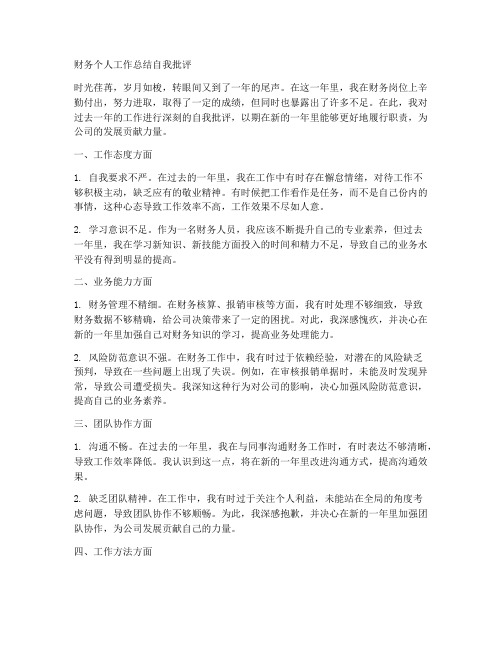 财务个人工作总结自我批评

时光荏苒，岁月如梭，转眼间又到了一年的尾声。在这一年里，我在财务岗位上辛勤付出，努力进取，取得了一定的成绩，但同时也暴露出了许多不足。在此，我对过去一年的工作进行深刻的自我批评，以期在新的一年里能够更好地履行职责，为公司的发展贡献力量。

一、工作态度方面

1. 自我要求不严。在过去的一年里，我在工作中有时存在懈怠情绪，对待工作不够积极主动，缺乏应有的敬业精神。有时候把工作看作是任务，而不是自己份内的事情，这种心态导致工作效率不高，工作效果不尽如人意。

2. 学习意识不足。作为一名财务人员，我应该不断提升自己的专业素养，但过去一年里，我在学习新知识、新技能方面投入的时间和精力不足，导致自己的业务水平没有得到明显的提高。

二、业务能力方面

1. 财务管理不精细。在财务核算、报销审核等方面，我有时处理不够细致，导致财务数据不够精确，给公司决策带来了一定的困扰。对此，我深感愧疚，并决心在新的一年里加强自己对财务知识的学习，提高业务处理能力。

2. 风险防范意识不强。在财务工作中，我有时过于依赖经验，对潜在的风险缺乏预判，导致在一些问题上出现了失误。例如，在审核报销单据时，未能及时发现异常，导致公司遭受损失。我深知这种行为对公司的影响，决心加强风险防范意识，提高自己的业务素养。

三、团队协作方面

1. 沟通不畅。在过去的一年里，我在与同事沟通财务工作时，有时表达不够清晰，导致工作效率降低。我认识到这一点，将在新的一年里改进沟通方式，提高沟通效果。

2. 缺乏团队精神。在工作中，我有时过于关注个人利益，未能站在全局的角度考虑问题，导致团队协作不够顺畅。为此，我深感抱歉，并决心在新的一年里加强团队协作，为公司发展贡献自己的力量。

四、工作方法方面